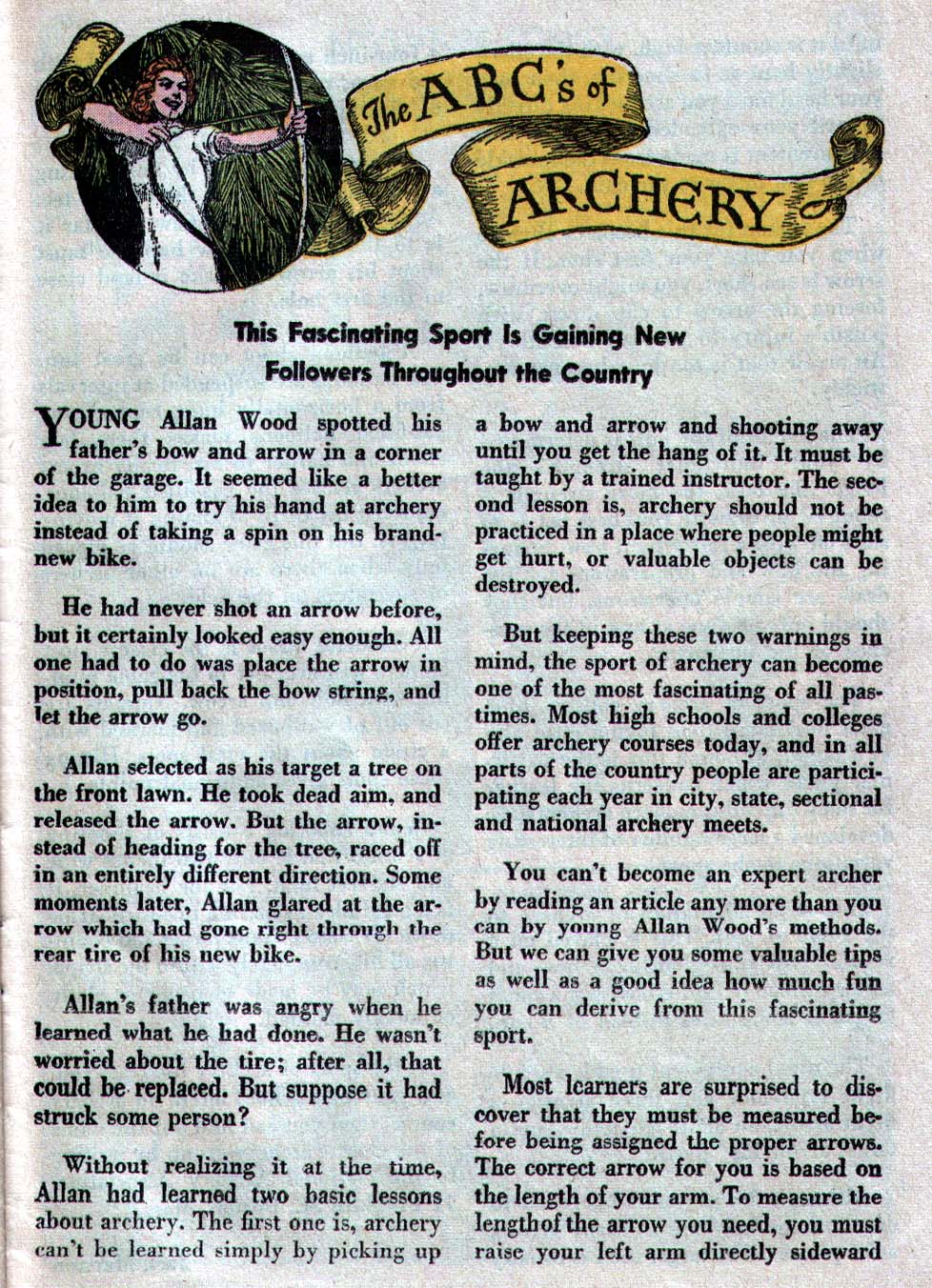 The ABC's of ARCHERY

This Fascinating Sport Is Gaining New Followers Throughout the Country

YOUNG Allan Wood spotted his father's bow and arrow in a corner of the garage. It seemed like a better idea to him to try his hand at archery instead of taking a spin on his brand-new bike.

He had never shot an arrow before, but it certainly looked easy enough. All one had to do was place the arrow in position, pull back the bow string, and let the arrow go.

Allan selected as his target a tree on the front lawn. He took dead aim, and released the arrow. But the arrow, instead of heading for the tree, raced off in an entirely different direction. Some moments later, Allan glared at the arrow which had gone right through the rear tire of his new bike.

Allan's father was angry when he learned what he had done. He wasn't worried about the tire; after all, that could be replaced. But suppose it had struck some person?

Without realizing it at the time, Allan had learned two basic lessons about archery. The first one is, archery can't be learned simply by picking up a bow and arrow and shooting away until you get the hang of it. It must be taught by a trained instructor. The second lesson is, archery should not be practiced in a place where people might get hurt, or valuable objects can be destroyed.

But keeping these two warnings in mind, the sport of archery can become one of the most fascinating of all pastimes. Most high schools and colleges offer archery courses today, and in all parts of the country people are participating each year in city, state, sectional and national archery meets.

You can't become an expert archer by reading an article any more than you can by young Allan Wood's methods. But we can give you some valuable tips as well as a good idea how much fun you can derive from this fascinating sport.

Most learners are surprised to discover that they must be measured before being assigned the proper arrows. The correct arrow for you is based on the length of your arm. To measure the lengthof the arrow you need, you must raise your left arm directly sideward